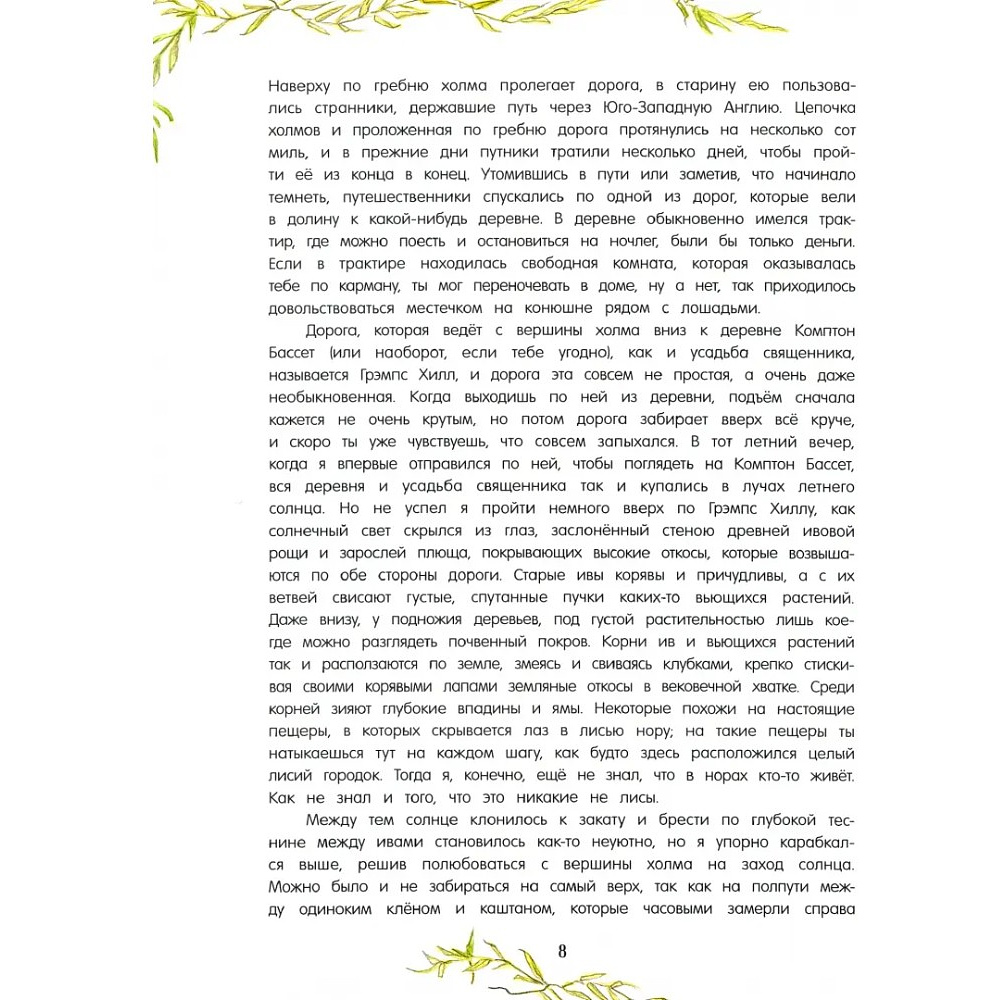 Наверху по гребню холма пролегает дорога, в старину ею пользовались странники, державшие путь через Юго-Западную Англию. Цепочка холмов и проложенная по гребню дорога протянулись на несколько сот миль, и в прежние дни путники тратили несколько дней, чтобы пройти её из конца в конец. Утомившись в пути или заметив, что начинало темнеть, путешественники спускались по одной из дорог, которые вели в долину к какой-нибудь деревне. В деревне обыкновенно имелся трактир, где можно поесть и остановиться на ночлег, были бы только деньги. Если в трактире находилась свободная комната, которая оказывалась тебе по карману, ты мог переночевать в доме, ну а нет, так приходилось довольствоваться местечком на конюшне рядом с лошадьми.

Дорога, которая ведёт с вершины холма вниз к деревне Комптон Бассет (или наоборот, если тебе угодно), как и усадьба священника, называется Грэмпс Хилл, и дорога эта совсем не простая, а очень даже необыкновенная. Когда выходишь по ней из деревни, подъём сначала кажется не очень крутым, но потом дорога забирает вверх всё круче, и скоро ты уже чувствуешь, что совсем запыхался. В тот летний вечер, когда я впервые отправился по ней, чтобы поглядеть на Комптон Бассет, вся деревня и усадьба священника так и купались в лучах летнего солнца. Но не успел я пройти немного вверх по Грэмпс Хиллу, как солнечный свет скрылся из глаз, заслонённый стеною древней ивовой рощи и зарослей плюща, покрывающих высокие откосы, которые возвышаются по обе стороны дороги. Старые ивы корявы и причудливы, а с их ветвей свисают густые, спутанные пучки каких-то вьющихся растений. Даже внизу, у подножия деревьев, под густой растительностью лишь кое-где можно разглядеть почвенный покров. Корни ив и вьющихся растений так и расползаются по земле, змеясь и свиваясь клубками, крепко стискивая своими корявыми лапами земляные откосы в вековечной хватке. Среди корней зияют глубокие впадины и ямы. Некоторые похожи на настоящие пещеры, в которых скрывается лаз в лисью нору; на такие пещеры ты натыкаешься тут на каждом шагу, как будто здесь расположился целый лисий городок. Тогда я, конечно, ещё не знал, что в норах кто-то живёт. Как не знал и того, что это никакие не лисы.

Между тем солнце клонилось к закату и брести по глубокой теснине между ивами становилось как-то неуютно, но я упорно карабкался выше, решив полюбоваться с вершины холма на заход солнца. Можно было и не забираться на самый верх, так как на полпути между одиноким клёном и каштаном, которые часовыми замерли справа

8